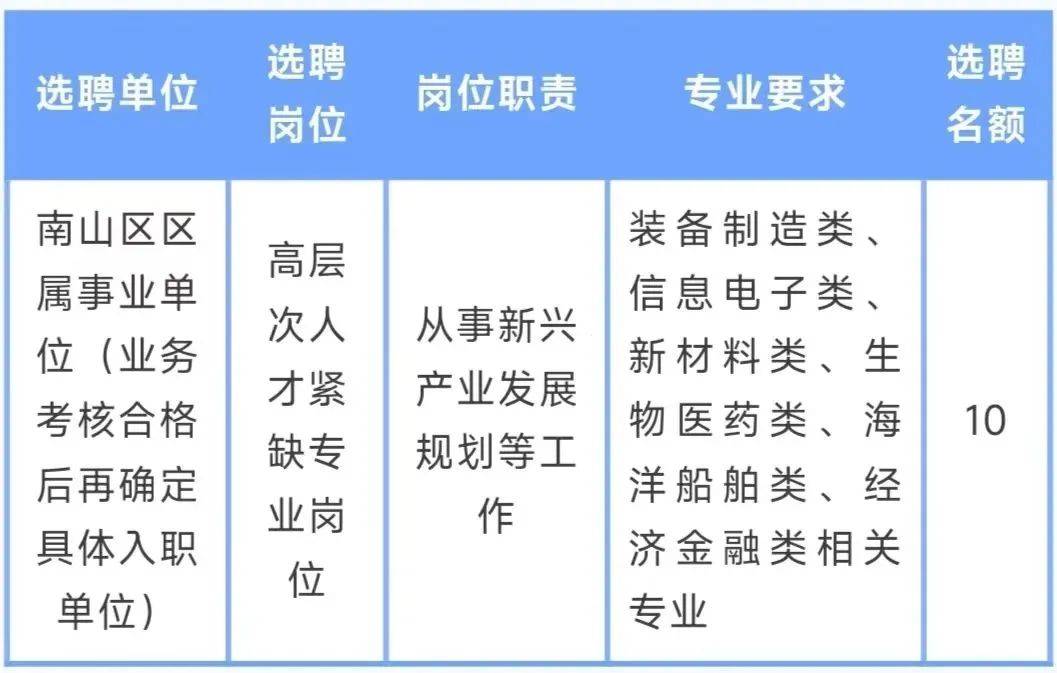 | 选聘单位 | 选聘岗位 | 岗位职责 | 专业要求 | 选聘名额 |
|---|---|---|---|---|
| 南山区区属事业单位（业务考核合格后再确定具体入职单位） | 高层次人才紧缺专业岗位 | 从事新兴产业发展规划等工作 | 装备制造类、信息电子类、新材料类、生物医药类、海洋船舶类、经济金融类相关专业 | 10 |